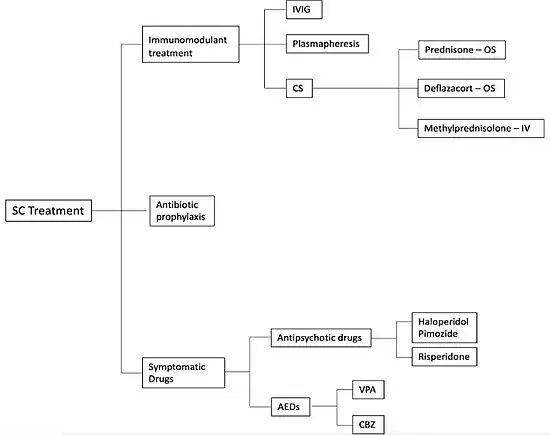 SC Treatment

Immunomodulant treatment

IVIG

Plasmapheresis

CS

Prednisone – OS

Deflazacort – OS

Methylprednisolone – IV

Antibiotic prophylaxis

Symptomatic Drugs

Antipsychotic drugs

Haloperidol
Pimozide

Risperidone

AEDs

VPA

CBZ